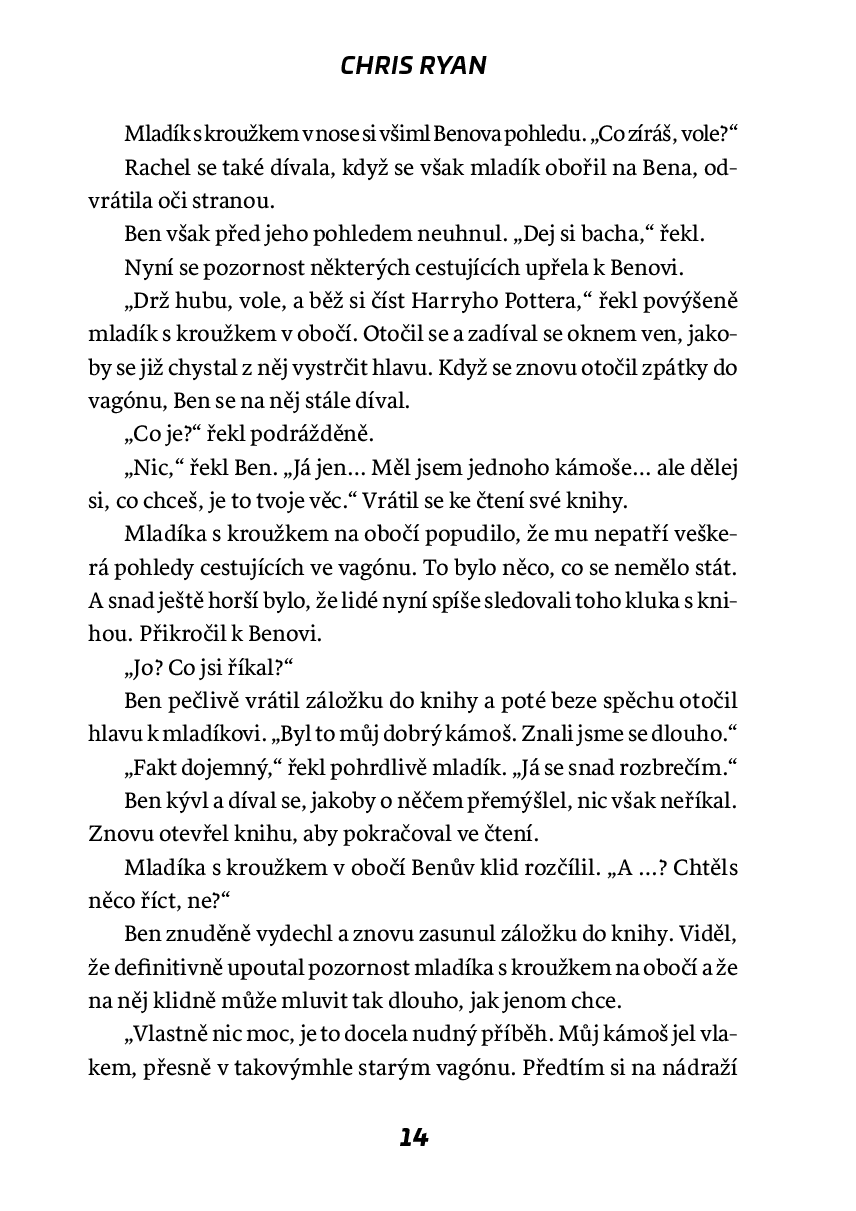 CHRIS RYAN

Mladík s kroužkem v nose si všiml Benova pohledu. „Co zíráš, vole?“

Rachel se také dívala, když se však mladík obořil na Bena, odvrátila oči stranou.

Ben však před jeho pohledem neuhnul. „Dej si bacha,“ řekl.

Nyní se pozornost některých cestujících upřela k Benovi.

„Drž hubu, vole, a běž si číst Harryho Pottera,“ řekl povýšeně mladík s kroužkem v obočí. Otočil se a zadíval se oknem ven, jakoby se již chystal z něj vystrčit hlavu. Když se znovu otočil zpátky do vagónu, Ben se na něj stále díval.

„Co je?“ řekl podrážděně.

„Nic,“ řekl Ben. „Já jen... Měl jsem jednoho kámoše... ale dělej si, co chceš, je to tvoje věc.“ Vrátil se ke čtení své knihy.

Mladíka s kroužkem na obočí popudilo, že mu nepatří veškerá pohledy cestujících ve vagónu. To bylo něco, co se nemělo stát. A snad ještě horší bylo, že lidé nyní spíše sledovali toho kluka s knihou. Přikročil k Benovi.

„Jo? Co jsi říkal?“

Ben pečlivě vrátil záložku do knihy a poté beze spěchu otočil hlavu k mladíkovi. „Byl to můj dobrý kámoš. Znali jsme se dlouho.“

„Fakt dojemný,“ řekl pohrdlivě mladík. „Já se snad rozbrečím.“

Ben kývl a díval se, jakoby o něčem přemýšlel, nic však neříkal. Znovu otevřel knihu, aby pokračoval ve čtení.

Mladíka s kroužkem v obočí Benův klid rozčílil. „A ...? Chtěls něco říct, ne?“

Ben znuděně vydechl a znovu zasunul záložku do knihy. Viděl, že definitivně upoutal pozornost mladíka s kroužkem na obočí a že na něj klidně může mluvit tak dlouho, jak jenom chce.

„Vlastně nic moc, je to docela nudný příběh. Můj kámoš jel vlakem, přesně v takovýmhle starým vagónu. Předtím si na nádraží

14